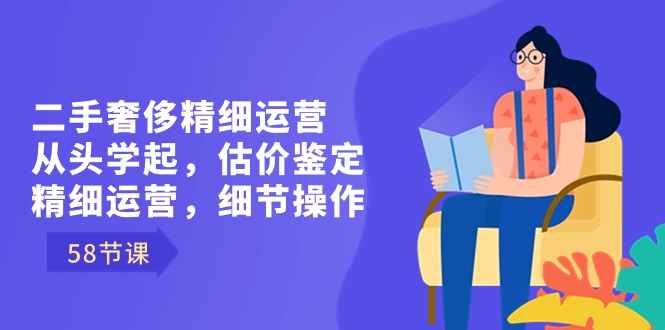 二手奢侈精细运营
从头学起，估价鉴定
精细运营，细节操作

58节课